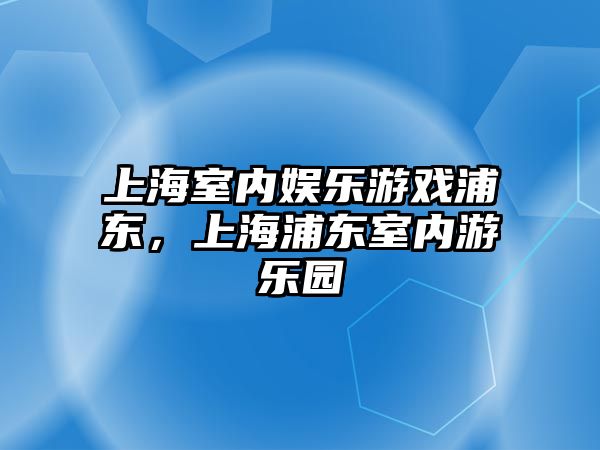 上海室内娱乐游戏浦东，上海浦东室内游乐园